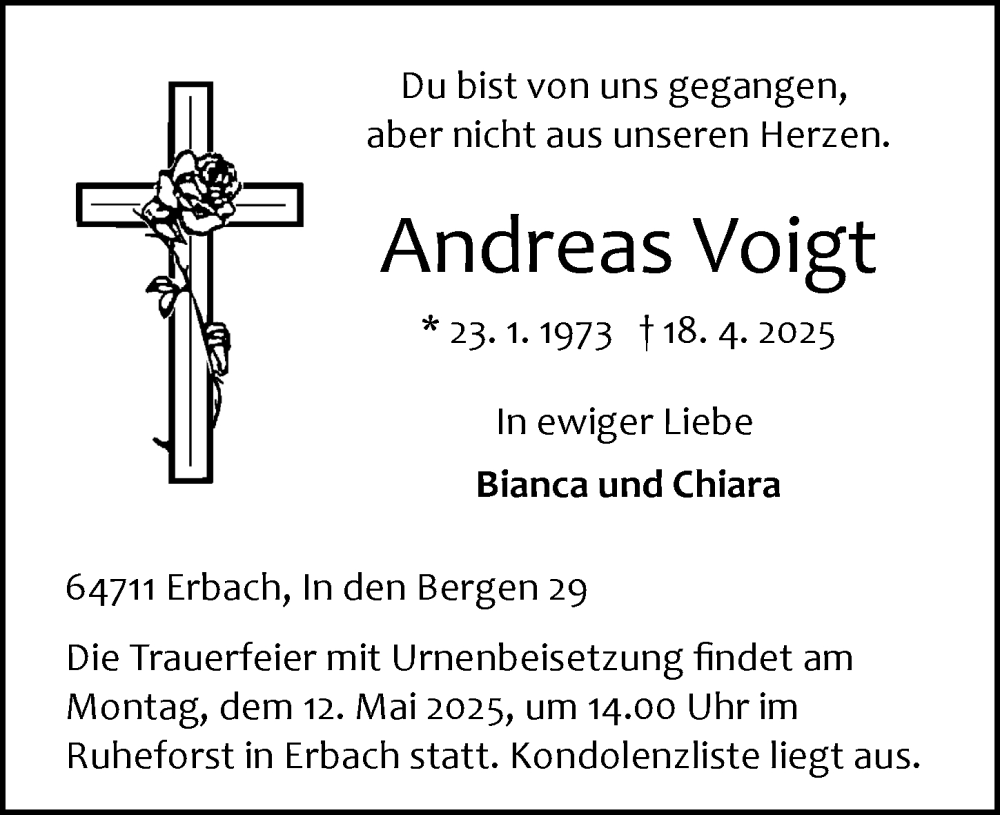 Du bist von uns gegangen,
aber nicht aus unseren Herzen.

Andreas Voigt

* 23. 1. 1973 † 18. 4. 2025

In ewiger Liebe

Bianca und Chiara

64711 Erbach, In den Bergen 29

Die Trauerfeier mit Urnenbeisetzung findet am Montag, dem 12. Mai 2025, um 14.00 Uhr im Ruheforst in Erbach statt. Kondolenzliste liegt aus.